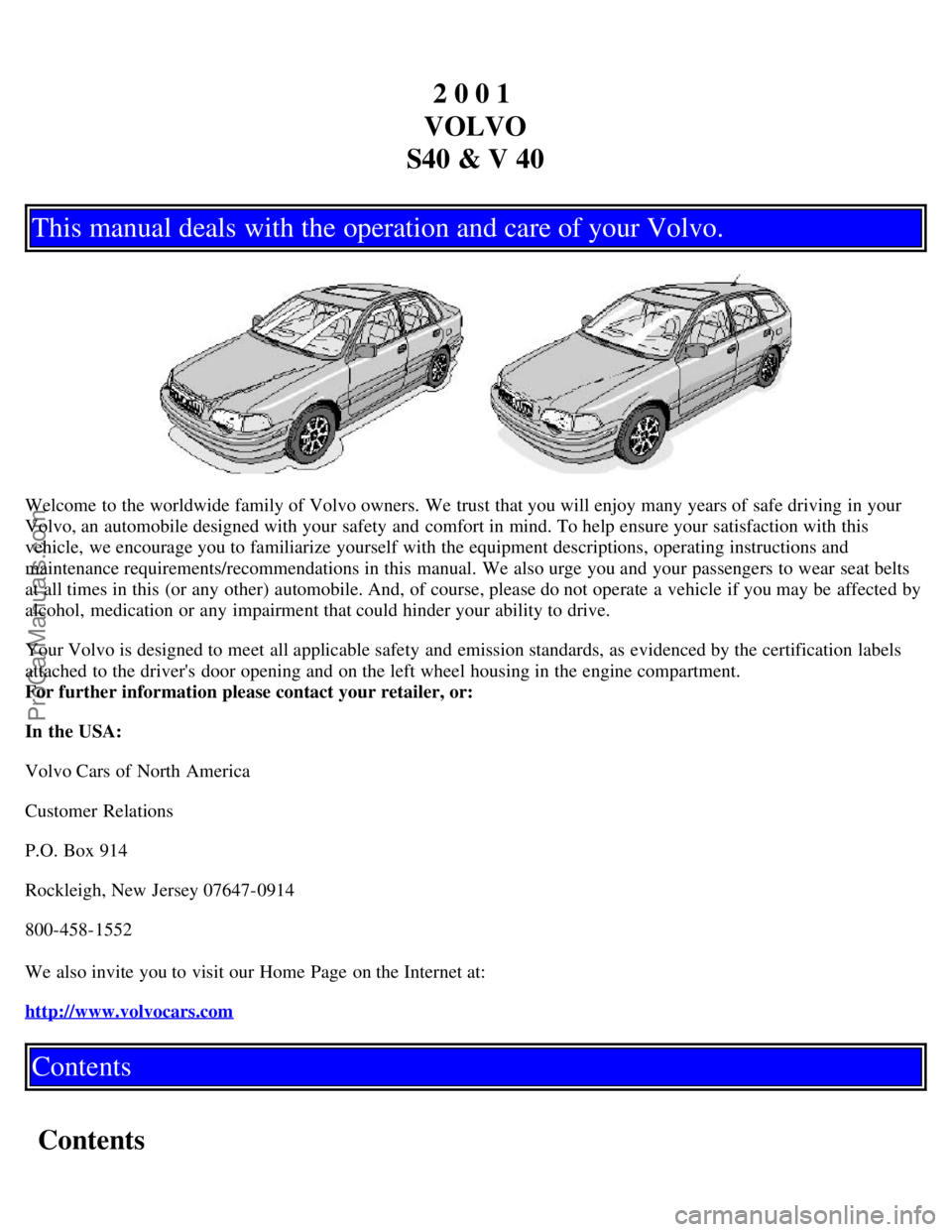 2 0 0 1
VOLVO
S40 & V 40

This manual deals with the operation and care of your Volvo.

Welcome to the worldwide family of Volvo owners. We trust that you will enjoy many years of safe driving in your Volvo, an automobile designed with your safety and comfort in mind. To help ensure your satisfaction with this vehicle, we encourage you to familiarize yourself with the equipment descriptions, operating instructions and maintenance requirements/recommendations in this manual. We also urge you and your passengers to wear seat belts at all times in this (or any other) automobile. And, of course, please do not operate a vehicle if you may be affected by alcohol, medication or any impairment that could hinder your ability to drive.

Your Volvo is designed to meet all applicable safety and emission standards, as evidenced by the certification labels attached to the driver's door opening and on the left wheel housing in the engine compartment.
For further information please contact your retailer, or:

In the USA:

Volvo Cars of North America

Customer Relations

P.O. Box 914

Rockleigh, New Jersey 07647-0914

800-458-1552

We also invite you to visit our Home Page on the Internet at:

http://www.volvocars.com

Contents

Contents

ProCarManuals.com

carmanualsonline.info